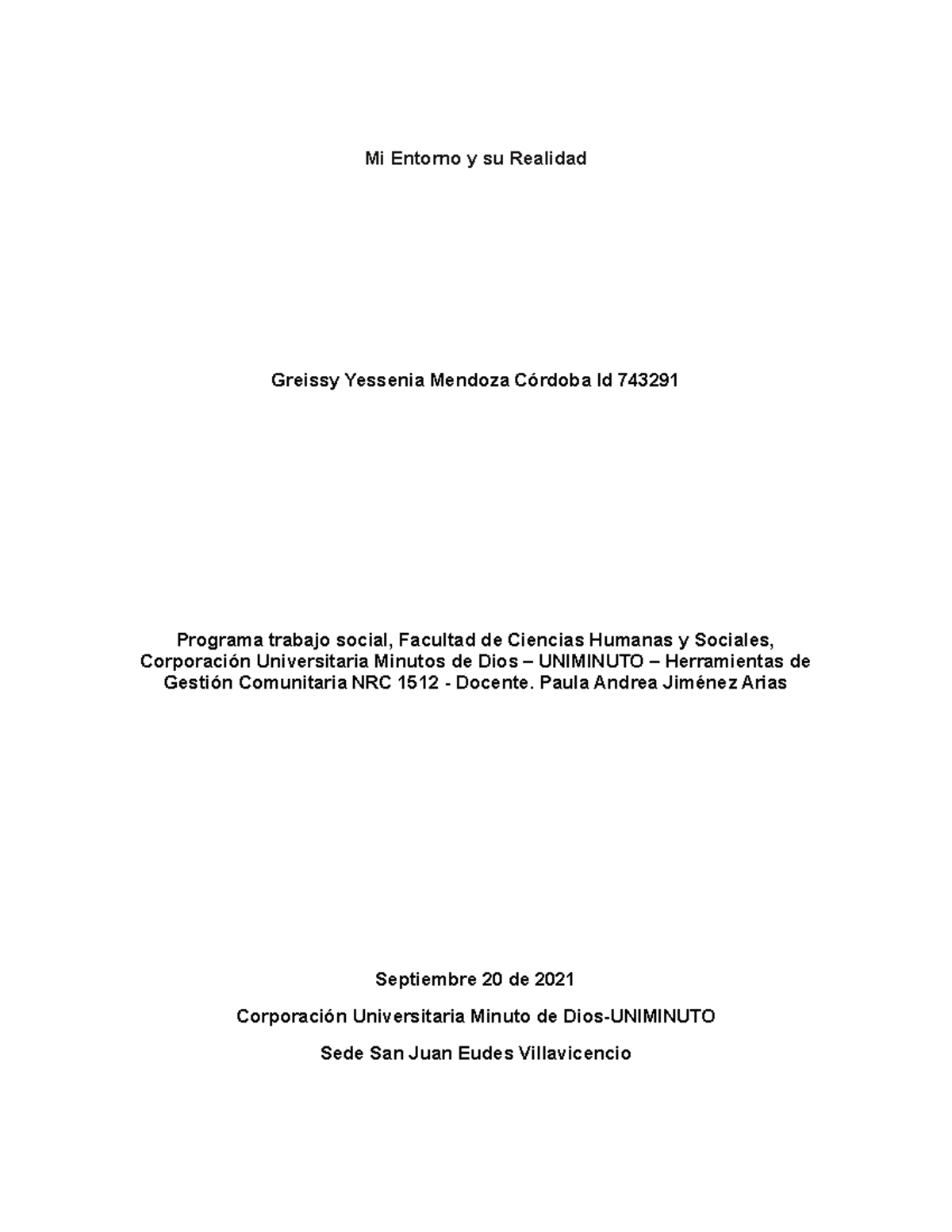 Mi Entorno y su Realidad

Greissy Yessenia Mendoza Córdoba Id 743291

Programa trabajo social, Facultad de Ciencias Humanas y Sociales, Corporación Universitaria Minutos de Dios – UNIMINUTO – Herramientas de Gestión Comunitaria NRC 1512 - Docente. Paula Andrea Jiménez Arias

Septiembre 20 de 2021

Corporación Universitaria Minuto de Dios-UNIMINUTO

Sede San Juan Eudes Villavicencio